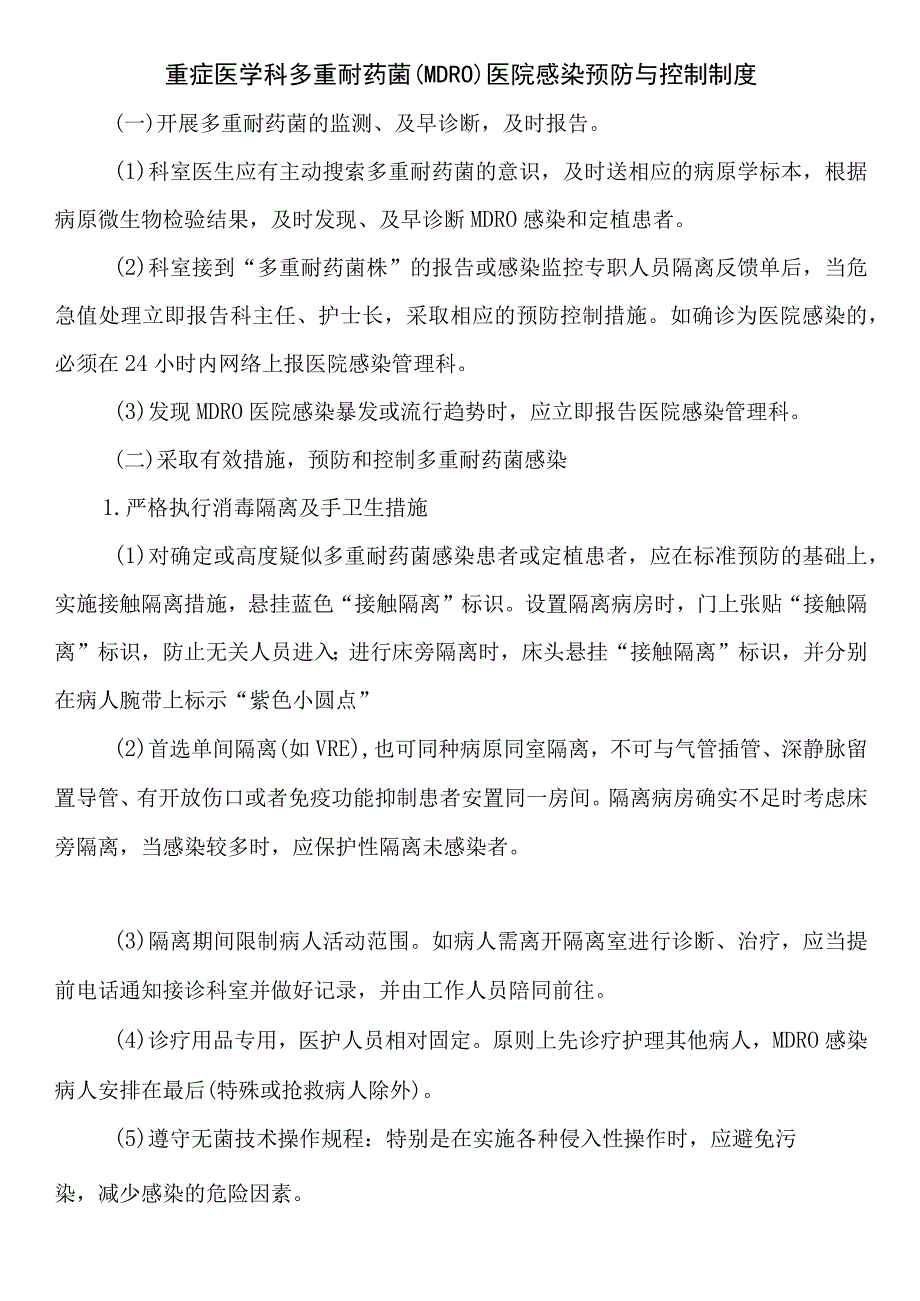 重症医学科多重耐药菌(MDRO)医院感染预防与控制制度

(一)开展多重耐药菌的监测、及早诊断，及时报告。

(1)科室医生应有主动搜索多重耐药菌的意识，及时送相应的病原学标本，根据病原微生物检验结果，及时发现、及早诊断MDRO感染和定植患者。

(2)科室接到“多重耐药菌株”的报告或感染监控专职人员隔离反馈单后，当危急值处理立即报告科主任、护士长，采取相应的预防控制措施。如确诊为医院感染的，必须在24小时内网络上报医院感染管理科。

(3)发现MDRO医院感染暴发或流行趋势时，应立即报告医院感染管理科。

(二)采取有效措施，预防和控制多重耐药菌感染

1.严格执行消毒隔离及手卫生措施

(1)对确定或高度疑似多重耐药菌感染患者或定植患者，应在标准预防的基础上，实施接触隔离措施，悬挂蓝色“接触隔离”标识。设置隔离病房时，门上张贴“接触隔离”标识，防止无关人员进入;进行床旁隔离时，床头悬挂“接触隔离”标识，并分别在病人腕带上标示“紫色小圆点”

(2)首选单间隔离(如VRE),也可同种病原同室隔离，不可与气管插管、深静脉留置导管、有开放伤口或者免疫功能抑制患者安置同一房间。隔离病房确实不足时考虑床旁隔离，当感染较多时，应保护性隔离未感染者。

(3)隔离期间限制病人活动范围。如病人需离开隔离室进行诊断、治疗，应当提前电话通知接诊科室并做好记录，并由工作人员陪同前往。

(4)诊疗用品专用，医护人员相对固定。原则上先诊疗护理其他病人，MDRO感染病人安排在最后(特殊或抢救病人除外)。

(5)遵守无菌技术操作规程：特别是在实施各种侵入性操作时，应避免污染，减少感染的危险因素。